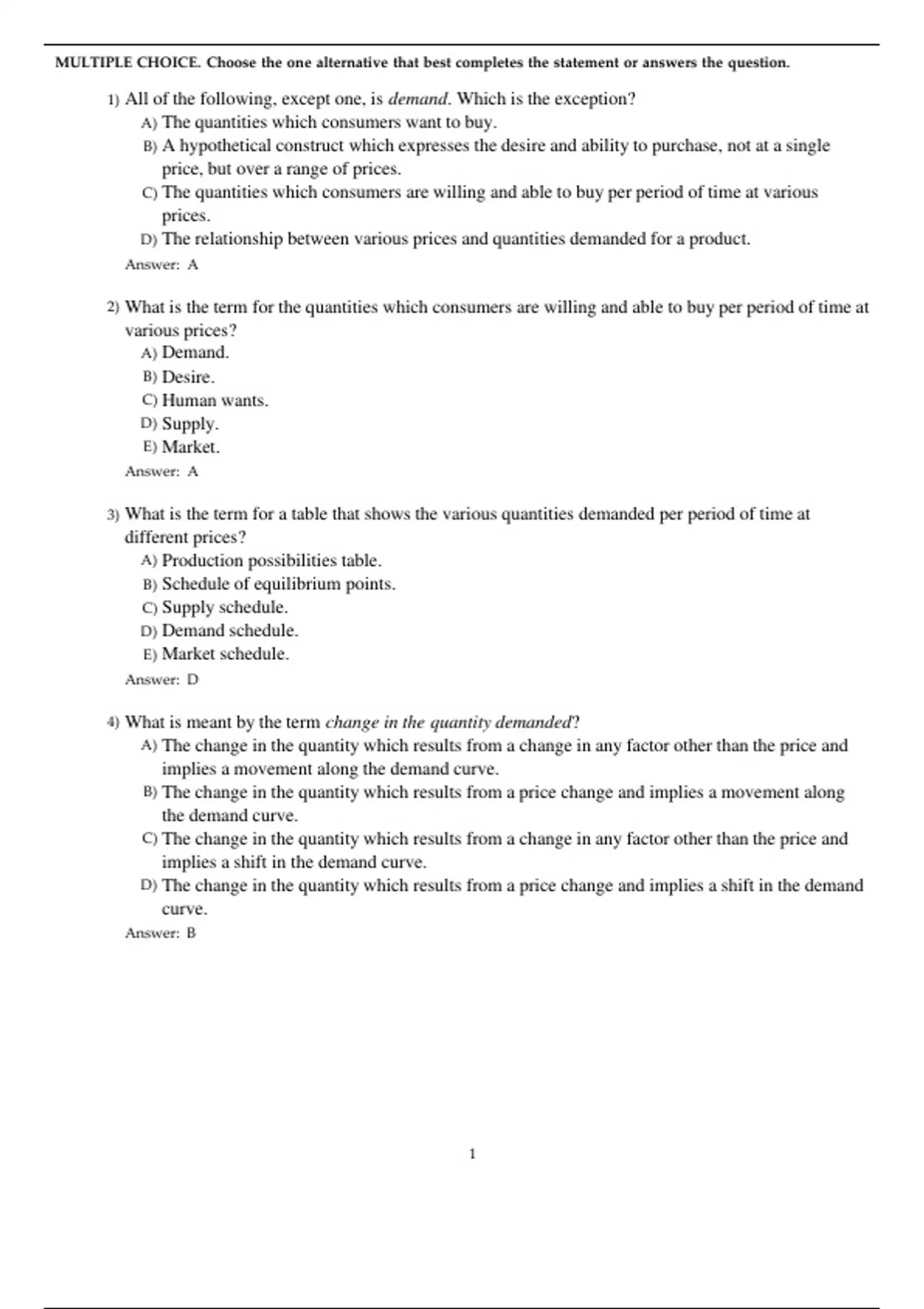 MULTIPLE CHOICE. Choose the one alternative that best completes the statement or answers the question.

1) All of the following, except one, is demand. Which is the exception?
A) The quantities which consumers want to buy.
B) A hypothetical construct which expresses the desire and ability to purchase, not at a single price, but over a range of prices.
C) The quantities which consumers are willing and able to buy per period of time at various prices.
D) The relationship between various prices and quantities demanded for a product.
Answer: A

2) What is the term for the quantities which consumers are willing and able to buy per period of time at various prices?
A) Demand.
B) Desire.
C) Human wants.
D) Supply.
E) Market.
Answer: A

3) What is the term for a table that shows the various quantities demanded per period of time at different prices?
A) Production possibilities table.
B) Schedule of equilibrium points.
C) Supply schedule.
D) Demand schedule.
E) Market schedule.
Answer: D

4) What is meant by the term change in the quantity demanded?
A) The change in the quantity which results from a change in any factor other than the price and implies a movement along the demand curve.
B) The change in the quantity which results from a price change and implies a movement along the demand curve.
C) The change in the quantity which results from a change in any factor other than the price and implies a shift in the demand curve.
D) The change in the quantity which results from a price change and implies a shift in the demand curve.
Answer: B

1